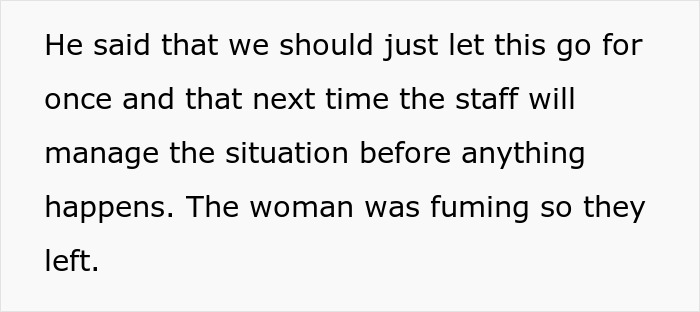 He said that we should just let this go for once and that next time the staff will manage the situation before anything happens. The woman was fuming so they left.